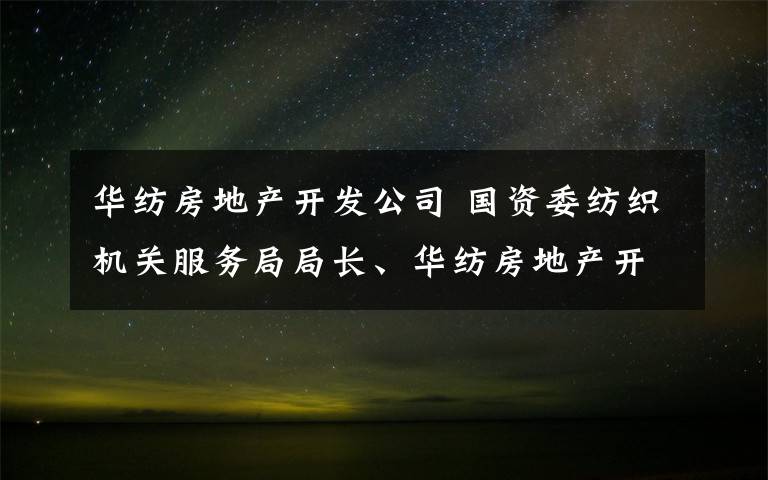 华纺房地产开发公司 国资委纺织机关服务局局长、华纺房地产开